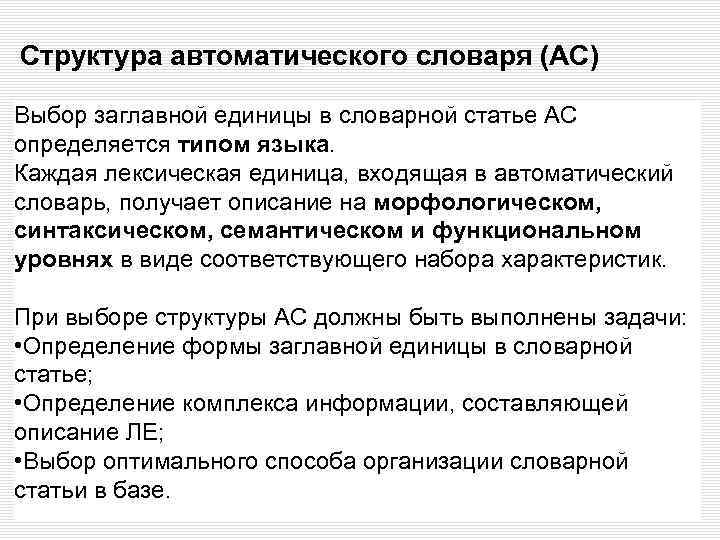 Структура автоматического словаря (АС)

Выбор заглавной единицы в словарной статье АС определяется типом языка.
Каждая лексическая единица, входящая в автоматический словарь, получает описание на морфологическом, синтаксическом, семантическом и функциональном уровнях в виде соответствующего набора характеристик.

При выборе структуры АС должны быть выполнены задачи:
•Определение формы заглавной единицы в словарной статье;
•Определение комплекса информации, составляющей описание ЛЕ;
•Выбор оптимального способа организации словарной статьи в базе.